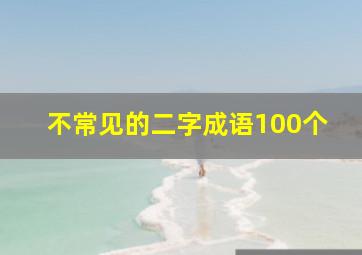 不常见的二字成语100个